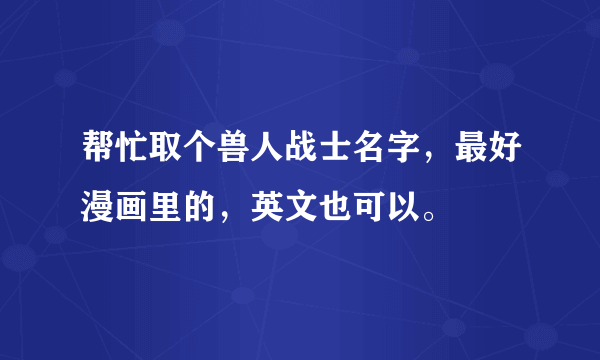 帮忙取个兽人战士名字，最好漫画里的，英文也可以。